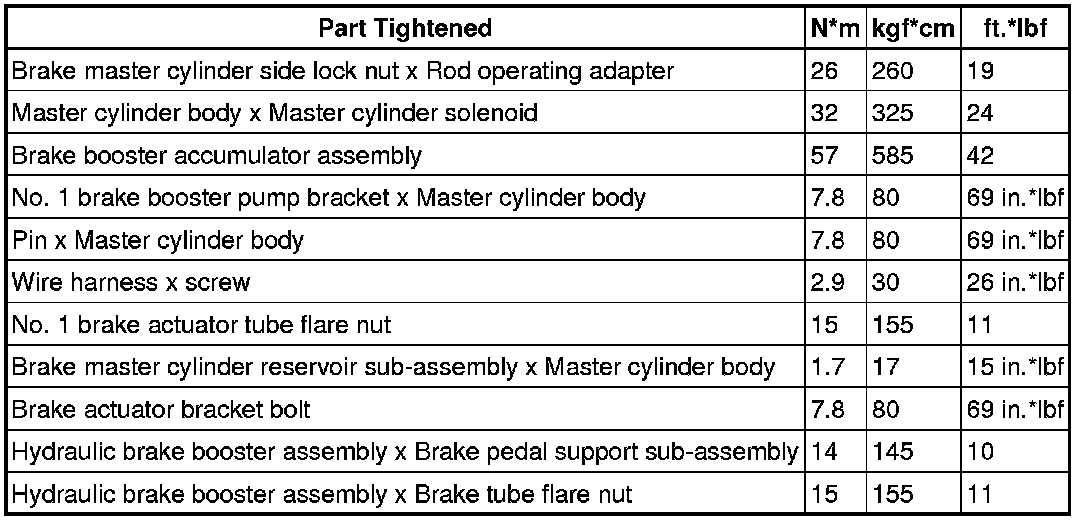 | Part Tightened | N*m | kgf*cm | ft.*lbf |
|---|---|---|---|
| Brake master cylinder side lock nut x Rod operating adapter | 26 | 260 | 19 |
| Master cylinder body x Master cylinder solenoid | 32 | 325 | 24 |
| Brake booster accumulator assembly | 57 | 585 | 42 |
| No. 1 brake booster pump bracket x Master cylinder body | 7.8 | 80 | 69 in.*lbf |
| Pin x Master cylinder body | 7.8 | 80 | 69 in.*lbf |
| Wire harness x screw | 2.9 | 30 | 26 in.*lbf |
| No. 1 brake actuator tube flare nut | 15 | 155 | 11 |
| Brake master cylinder reservoir sub-assembly x Master cylinder body | 1.7 | 17 | 15 in.*lbf |
| Brake actuator bracket bolt | 7.8 | 80 | 69 in.*lbf |
| Hydraulic brake booster assembly x Brake pedal support sub-assembly | 14 | 145 | 10 |
| Hydraulic brake booster assembly x Brake tube flare nut | 15 | 155 | 11 |